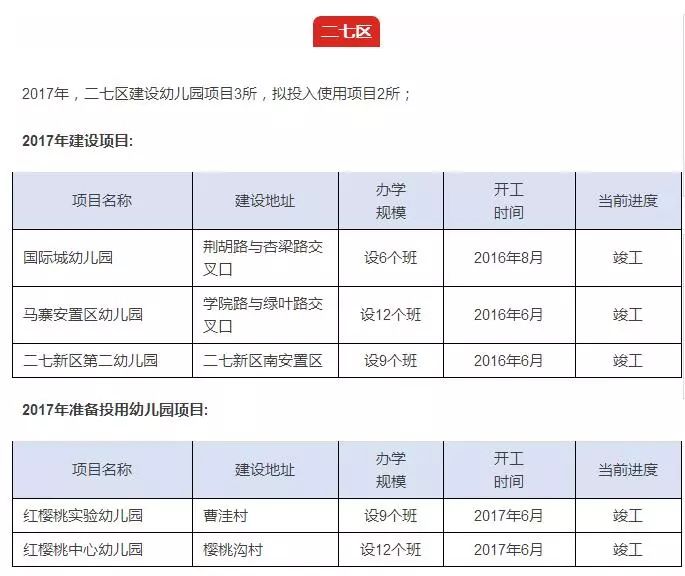 二七区

2017年，二七区建设幼儿园项目3所，拟投入使用项目2所；

2017年建设项目:

| 项目名称 | 建设地址 | 办学规模 | 开工时间 | 当前进度 |
|---|---|---|---|---|
| 国际城幼儿园 | 荆胡路与杏梁路交叉口 | 设6个班 | 2016年8月 | 竣工 |
| 马寨安置区幼儿园 | 学院路与绿叶路交叉口 | 设12个班 | 2016年6月 | 竣工 |
| 二七新区第二幼儿园 | 二七新区南安置区 | 设9个班 | 2016年6月 | 竣工 |

2017年准备投用幼儿园项目:

| 项目名称 | 建设地址 | 办学规模 | 开工时间 | 当前进度 |
|---|---|---|---|---|
| 红樱桃实验幼儿园 | 曹洼村 | 设9个班 | 2017年6月 | 竣工 |
| 红樱桃中心幼儿园 | 樱桃沟村 | 设12个班 | 2017年6月 | 竣工 |